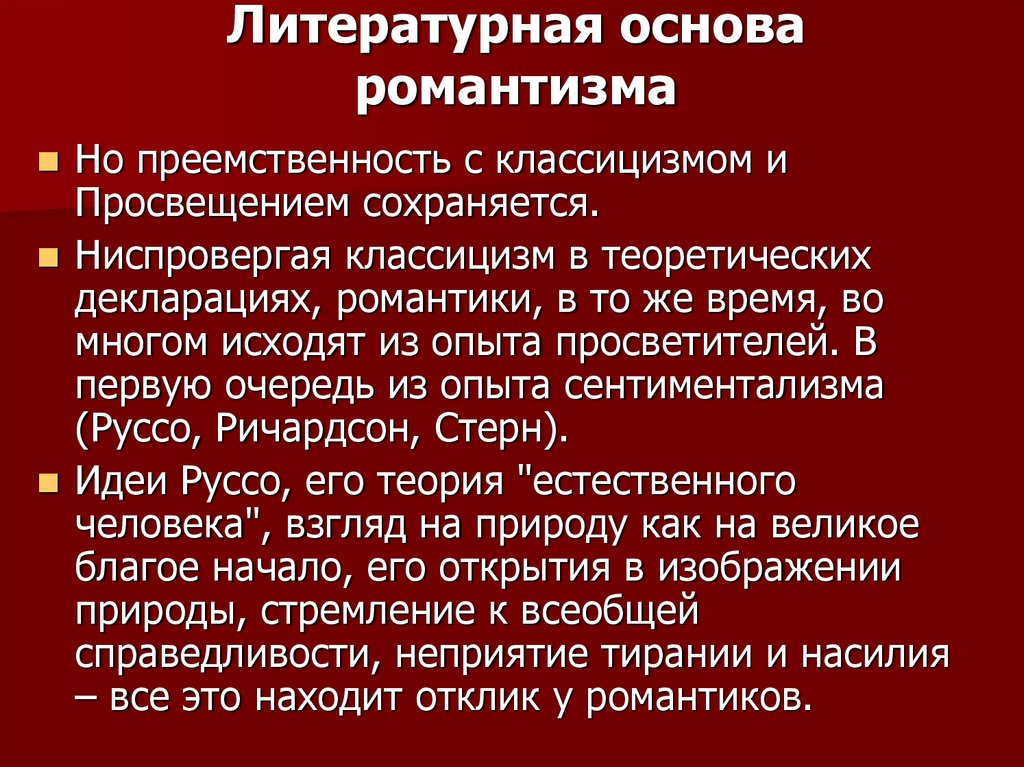 Литературная основа романтизма

Но преемственность с классицизмом и Просвещением сохраняется.

Ниспровергая классицизм в теоретических декларациях, романтики, в то же время, во многом исходят из опыта просветителей. В первую очередь из опыта сентиментализма (Руссо, Ричардсон, Стерн).

Идеи Руссо, его теория "естественного человека", взгляд на природу как на великое благое начало, его открытия в изображении природы, стремление к всеобщей справедливости, неприятие тирании и насилия – все это находит отклик у романтиков.